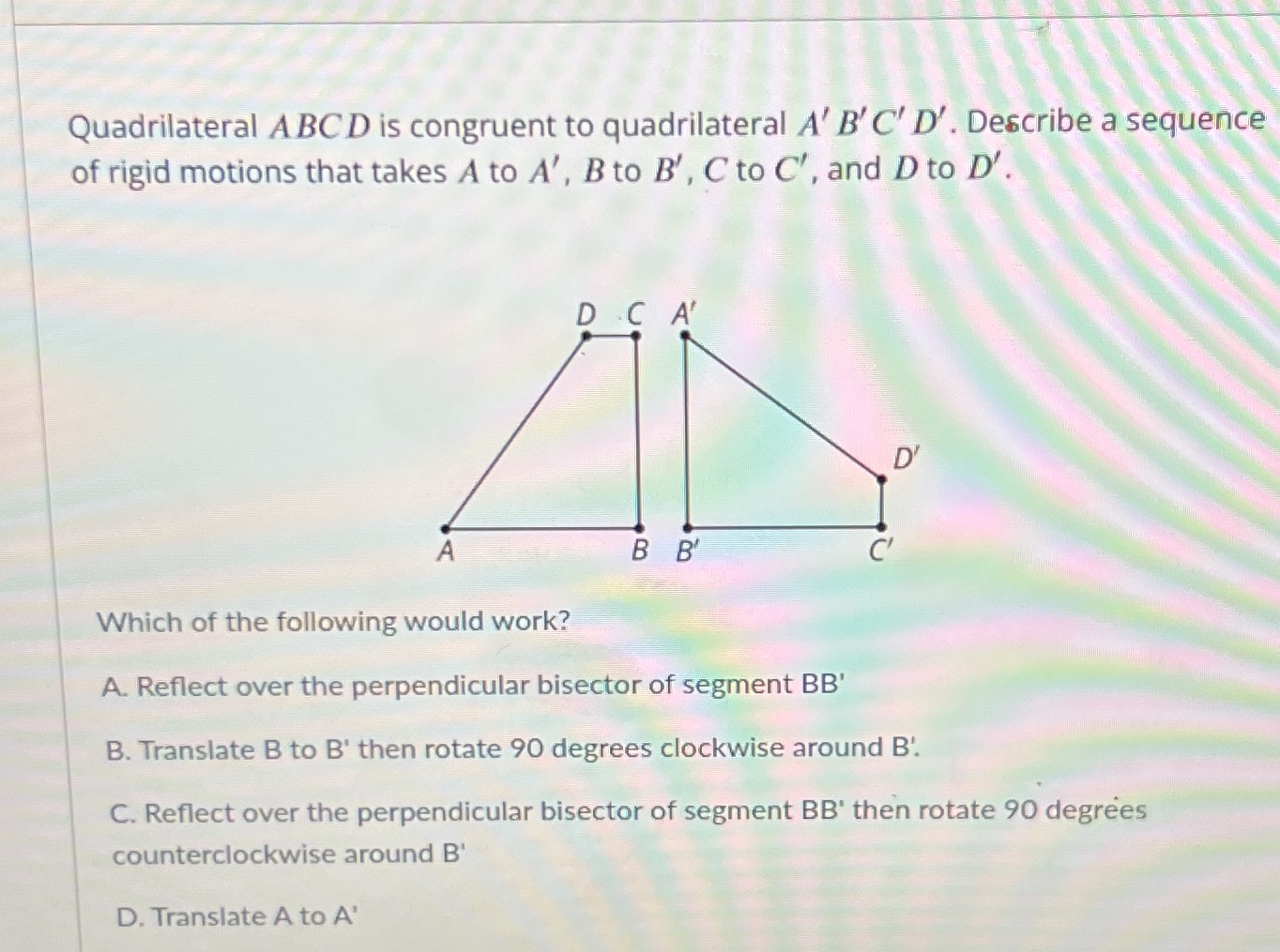 Quadrilateral $ABCD$ is congruent to quadrilateral $A'B'C'D'$. Describe a sequence of rigid motions that takes $A$ to $A'$, $B$ to $B'$, $C$ to $C'$, and $D$ to $D'$.

D C A'

D'

A B B' C'

Which of the following would work?

A. Reflect over the perpendicular bisector of segment BB'

B. Translate B to B' then rotate 90 degrees clockwise around B'.

C. Reflect over the perpendicular bisector of segment BB' then rotate 90 degrees counterclockwise around B'

D. Translate A to A'